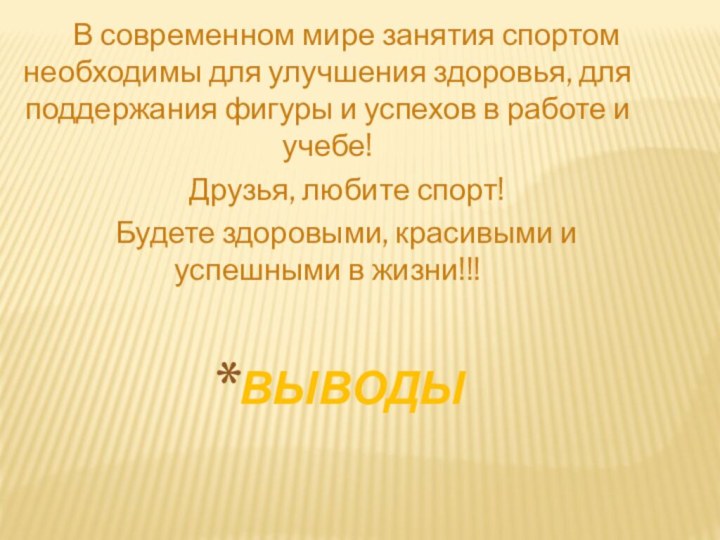 В современном мире занятия спортом необходимы для улучшения здоровья, для поддержания фигуры и успехов в работе и учебе!

Друзья, любите спорт!

Будете здоровыми, красивыми и успешными в жизни!!!

*ВЫВОДЫ